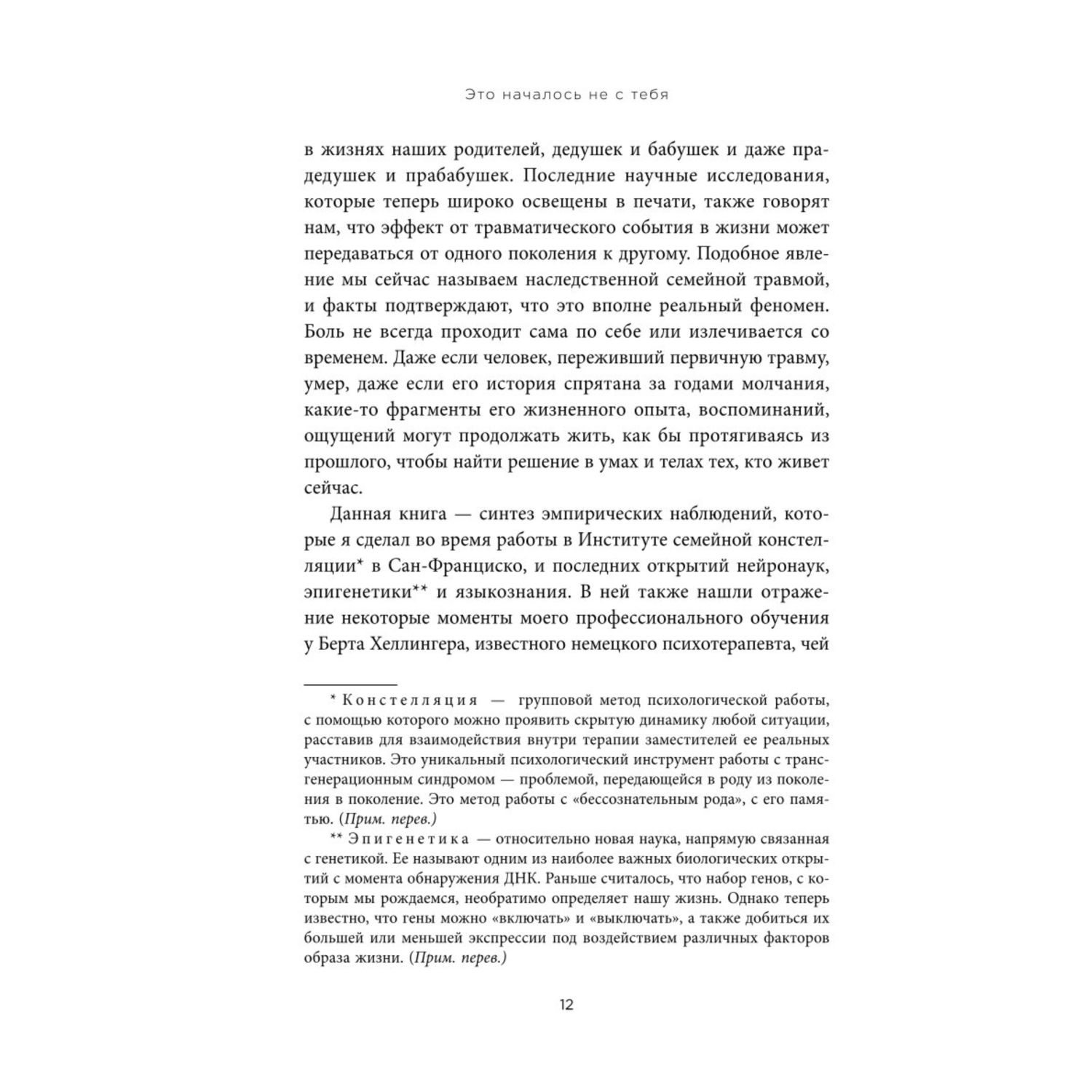 Это началось не с тебя

в жизнях наших родителей, дедушек и бабушек и даже прадедушек и прабабушек. Последние научные исследования, которые теперь широко освещены в печати, также говорят нам, что эффект от травматического события в жизни может передаваться от одного поколения к другому. Подобное явление мы сейчас называем наследственной семейной травмой, и факты подтверждают, что это вполне реальный феномен. Боль не всегда проходит сама по себе или излечивается со временем. Даже если человек, переживший первичную травму, умер, даже если его история спрятана за годами молчания, какие-то фрагменты его жизненного опыта, воспоминаний, ощущений могут продолжать жить, как бы протягиваясь из прошлого, чтобы найти решение в умах и телах тех, кто живет сейчас.

Данная книга — синтез эмпирических наблюдений, которые я сделал во время работы в Институте семейной констелляции* в Сан-Франциско, и последних открытий нейронаук, эпигенетики** и языкознания. В ней также нашли отражение некоторые моменты моего профессионального обучения у Берта Хеллингера, известного немецкого психотерапевта, чей

* Констелляция — групповой метод психологической работы, с помощью которого можно проявить скрытую динамику любой ситуации, расставив для взаимодействия внутри терапии заместителей ее реальных участников. Это уникальный психологический инструмент работы с трансгенерационным синдромом — проблемой, передающейся в роду из поколения в поколение. Это метод работы с «бессознательным рода», с его памятью. (Прим. перев.)

** Эпигенетика — относительно новая наука, напрямую связанная с генетикой. Ее называют одним из наиболее важных биологических открытий с момента обнаружения ДНК. Раньше считалось, что набор генов, с которым мы рождаемся, необратимо определяет нашу жизнь. Однако теперь известно, что гены можно «включать» и «выключать», а также добиться их большей или меньшей экспрессии под воздействием различных факторов образа жизни. (Прим. перев.)

12